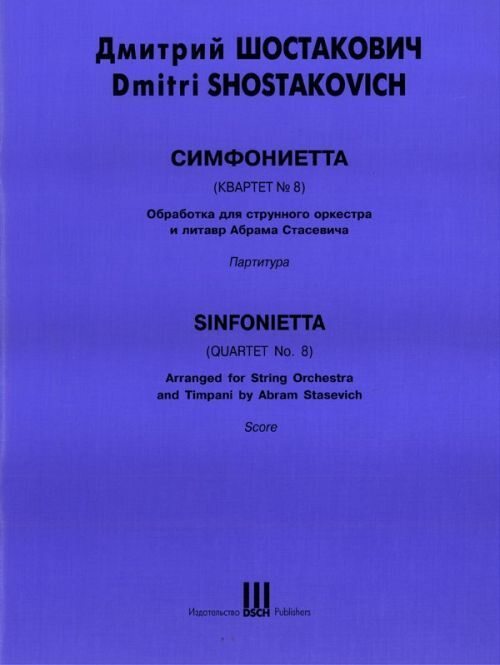 Дмитрий ШОСТАКОВИЧ
Dmitri SHOSTAKOVICH

СИМФОНИЕТТА

(КВАРТЕТ № 8)

Обработка для струнного оркестра и литавр Абрама Стасевича

Партитура

SINFONIETTA

(QUARTET No. 8)

Arranged for String Orchestra and Timpani by Abram Stasevich

Score

Издательство DSCH Publishers